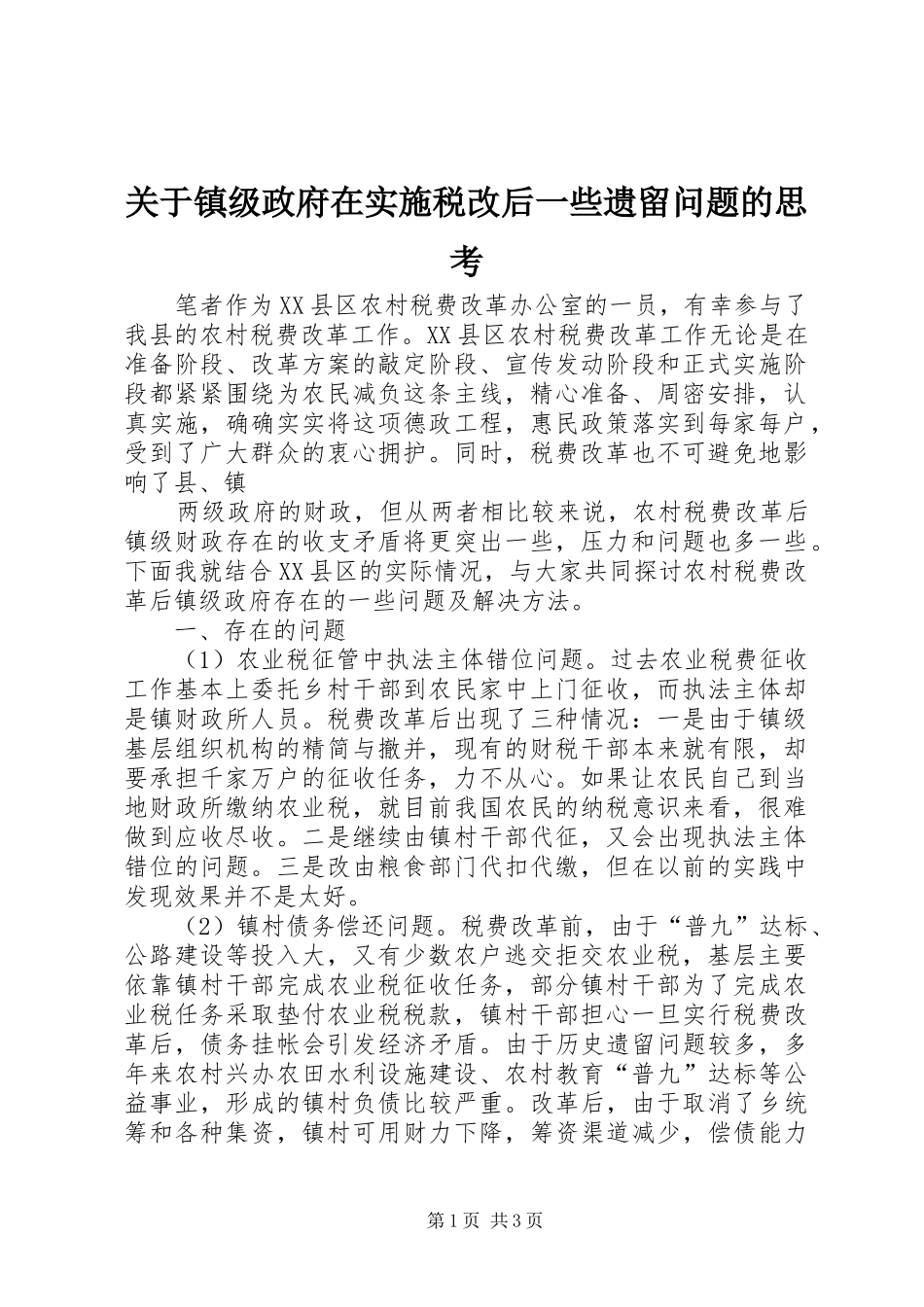 关于镇级政府在实施税改后一些遗留问题的思考

笔者作为XX县区农村税费改革办公室的一员，有幸参与了我县的农村税费改革工作。XX县区农村税费改革工作无论是在准备阶段、改革方案的敲定阶段、宣传发动阶段和正式实施阶段都紧紧围绕为农民减负这条主线，精心准备、周密安排，认真实施，确确实实将这项德政工程，惠民政策落实到每家每户，受到了广大群众的衷心拥护。同时，税费改革也不可避免地影响了县、镇

两级政府的财政，但从两者相比较来说，农村税费改革后镇级财政存在的收支矛盾将更突出一些，压力和问题也多一些。下面我就结合XX县区的实际情况，与大家共同探讨农村税费改革后镇级政府存在的一些问题及解决方法。

一、存在的问题

（1）农业税征管中执法主体错位问题。过去农业税费征收工作基本上委托乡村干部到农民家中上门征收，而执法主体却是镇财政所人员。税费改革后出现了三种情况：一是由于镇级基层组织机构的精简与撤并，现有的财税干部本来就有限，却要承担千家万户的征收任务，力不从心。如果让农民自己到当地财政所缴纳农业税，就目前我国农民的纳税意识来看，很难做到应收尽收。二是继续由镇村干部代征，又会出现执法主体错位的问题。三是改由粮食部门代扣代缴，但在以前的实践中发现效果并不是太好。

（2）镇村债务偿还问题。税费改革前，由于“普九”达标、公路建设等投入大，又有少数农户逃交拒交农业税，基层主要依靠镇村干部完成农业税征收任务，部分镇村干部为了完成农业税任务采取垫付农业税税款，镇村干部担心一旦实行税费改革后，债务挂帐会引发经济矛盾。由于历史遗留问题较多，多年来农村兴办农田水利设施建设、农村教育“普九”达标等公益事业，形成的镇村负债比较严重。改革后，由于取消了乡统筹和各种集资，镇村可用财力下降，筹资渠道减少，偿债能力

第1页 共3页